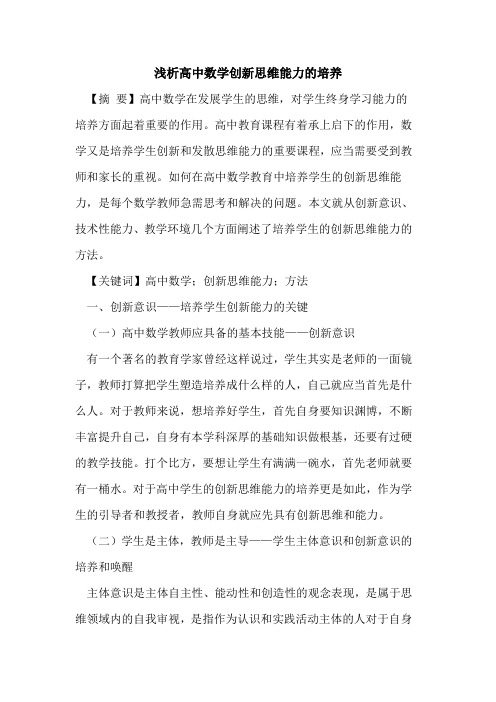 浅析高中数学创新思维能力的培养

【摘 要】高中数学在发展学生的思维，对学生终身学习能力的培养方面起着重要的作用。高中教育课程有着承上启下的作用，数学又是培养学生创新和发散思维能力的重要课程，应当需要受到教师和家长的重视。如何在高中数学教育中培养学生的创新思维能力，是每个数学教师急需思考和解决的问题。本文就从创新意识、技术性能力、教学环境几个方面阐述了培养学生的创新思维能力的方法。

【关键词】高中数学；创新思维能力；方法

一、创新意识——培养学生创新能力的关键

（一）高中数学教师应具备的基本技能——创新意识

有一个著名的教育学家曾经这样说过，学生其实是老师的一面镜子，教师打算把学生塑造培养成什么样的人，自己就应当首先是什么人。对于教师来说，想培养好学生，首先自身要知识渊博，不断丰富提升自己，自身有本学科深厚的基础知识做根基，还要有过硬的教学技能。打个比方，要想让学生有满满一碗水，首先老师就要有一桶水。对于高中学生的创新思维能力的培养更是如此，作为学生的引导者和教授者，教师自身就应先具有创新思维和能力。

（二）学生是主体，教师是主导——学生主体意识和创新意识的培养和唤醒

主体意识是主体自主性、能动性和创造性的观念表现，是属于思维领域内的自我审视，是指作为认识和实践活动主体的人对于自身